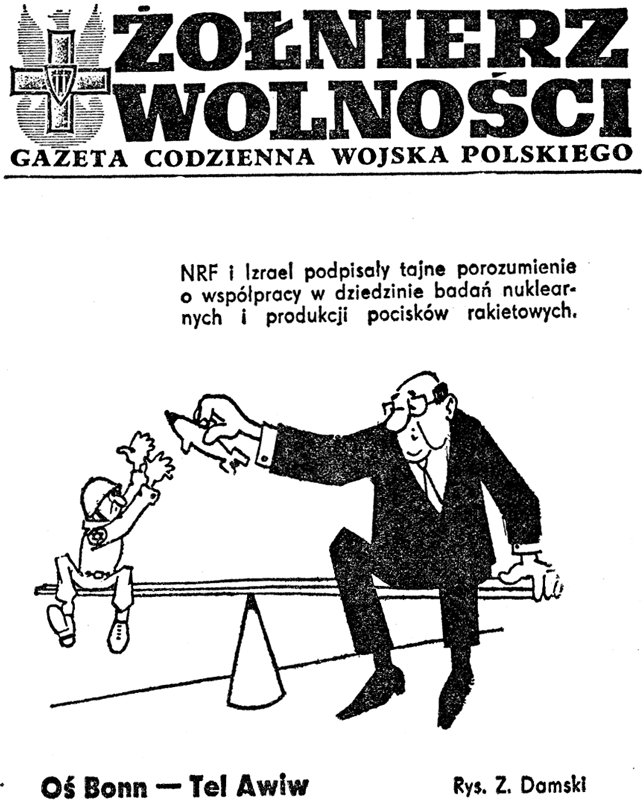 ŻOŁNIERZ WOLNOŚCI

GAZETA CODZIENNA WOJSKA POLSKIEGO

NRF i Izrael podpisały tajne porozumienie o współpracy w dziedzinie badań nuklearnych i produkcji pocisków rakietowych.

Oś Bonn — Tel Awiw

Rys. Z. Damski